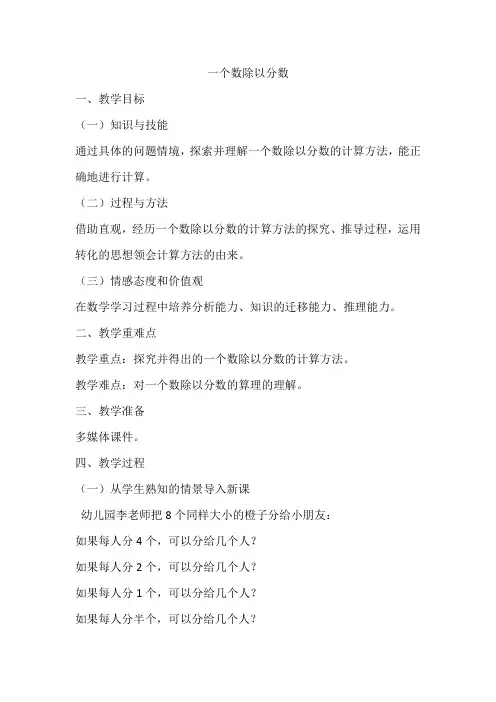 一个数除以分数

一、教学目标

（一）知识与技能

通过具体的问题情境，探索并理解一个数除以分数的计算方法，能正确地进行计算。

（二）过程与方法

借助直观，经历一个数除以分数的计算方法的探究、推导过程，运用转化的思想领会计算方法的由来。

（三）情感态度和价值观

在数学学习过程中培养分析能力、知识的迁移能力、推理能力。

二、教学重难点

教学重点：探究并得出的一个数除以分数的计算方法。

教学难点：对一个数除以分数的算理的理解。

三、教学准备

多媒体课件。

四、教学过程

（一）从学生熟知的情景导入新课

幼儿园李老师把 8 个同样大小的橙子分给小朋友：

如果每人分 4 个，可以分给几个人？

如果每人分 2 个，可以分给几个人？

如果每人分 1 个，可以分给几个人？

如果每人分半个，可以分给几个人？